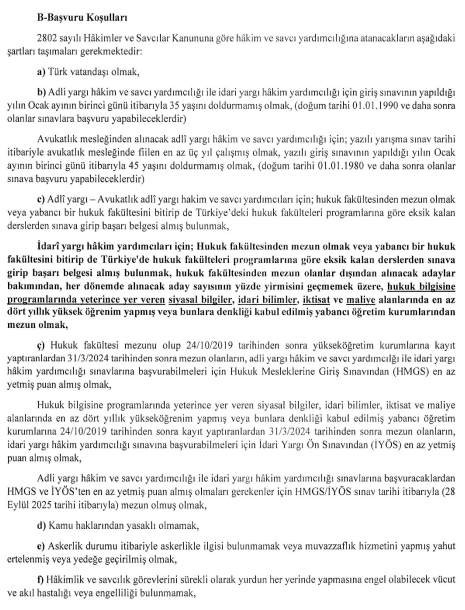 B-Başvuru Koşulları

2802 sayılı Hâkimler ve Savcılar Kanununa göre hâkim ve savcı yardımcılığına atanacakların aşağıdaki şartları taşımaları gerekmektedir:

a) Türk vatandaşı olmak,

b) Adli yargı hâkim ve savcı yardımcılığı ile idari yargı hâkim yardımcılığı için giriş sınavının yapıldığı yılın Ocak ayının birinci günü itibarıyla 35 yaşını doldurmamış olmak, (doğum tarihi 01.01.1990 ve daha sonra olanlar sınavlara başvuru yapabileceklerdir)

Avukatlık mesleğinden alınacak adlî yargı hâkim ve savcı yardımcılığı için; yazılı yarışma sınav tarihi itibariyle avukatlık mesleğinde fiilen en az üç yıl çalışmış olmak, yazılı giriş sınavının yapıldığı yılın Ocak ayının birinci günü itibarıyla 45 yaşını doldurmamış olmak, (doğum tarihi 01.01.1980 ve daha sonra olanlar sınava başvuru yapabileceklerdir)

c) Adlî yargı – Avukatlık adlî yargı hakim ve savcı yardımcıları için; hukuk fakültesinden mezun olmak veya yabancı bir hukuk fakültesini bitirip de Türkiye'deki hukuk fakülteleri programlarına göre eksik kalan derslerden sınava girip başarı belgesi almış bulunmak,

İdarî yargı hâkim yardımcıları için; Hukuk fakültesinden mezun olmak veya yabancı bir hukuk fakültesini bitirip de Türkiye'de hukuk fakülteleri programlarına göre eksik kalan derslerden sınava girip başarı belgesi almış bulunmak, hukuk fakültesinden mezun olanlar dışından alınacak adaylar bakımından, her dönemde alınacak aday sayısının yüzde yirmisini geçmemek üzere, hukuk bilgisine programlarında yeterince yer veren siyasal bilgiler, idari bilimler, iktisat ve maliye alanlarında en az dört yıllık yüksek öğrenim yapmış veya bunlara denkliği kabul edilmiş yabancı öğretim kurumlarından mezun olmak,

ç) Hukuk fakültesi mezunu olup 24/10/2019 tarihinden sonra yükseköğretim kurumlarına kayıt yaptıranlardan 31/3/2024 tarihinden sonra mezun olanların, adli yargı hâkim ve savcı yardımcılığı ile idari yargı hâkim yardımcılığı sınavlarına başvurabilmeleri için Hukuk Mesleklerine Giriş Sınavından (HMGS) en az yetmiş puan almış olmak,

Hukuk bilgisine programlarında yeterince yer veren siyasal bilgiler, idari bilimler, iktisat ve maliye alanlarında en az dört yıllık yükseköğrenim yapmış veya bunlara denkliği kabul edilmiş yabancı öğretim kurumlarına 24/10/2019 tarihinden sonra kayıt yaptıranlardan 31/3/2024 tarihinden sonra mezun olanların, idari yargı hâkim yardımcılığı sınavına başvurabilmeleri için İdari Yargı Ön Sınavından (İYÖS) en az yetmiş puan almış olmak,

Adli yargı hâkim ve savcı yardımcılığı ile idari yargı hâkim yardımcılığı sınavlarına başvuracaklardan HMGS ve İYÖS'ten en az yetmiş puan almış olmaları gerekenler için HMGS/İYÖS sınav tarihi itibarıyla (28 Eylül 2025 tarihi itibarıyla) mezun olmuş olmak,

d) Kamu haklarından yasaklı olmamak,

e) Askerlik durumu itibariyle askerlikle ilgisi bulunmamak veya muvazzaflık hizmetini yapmış yahut ertelenmiş veya yedeğe geçirilmiş olmak,

f) Hâkimlik ve savcılık görevlerini sürekli olarak yurdun her yerinde yapmasına engel olabilecek vücut ve akıl hastalığı veya engelliliği bulunmamak,